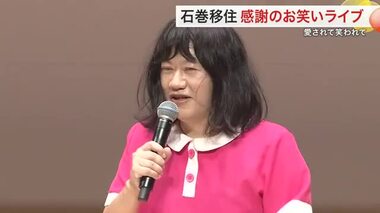 石巻移住 感謝のお笑いライブ
愛されて笑われて